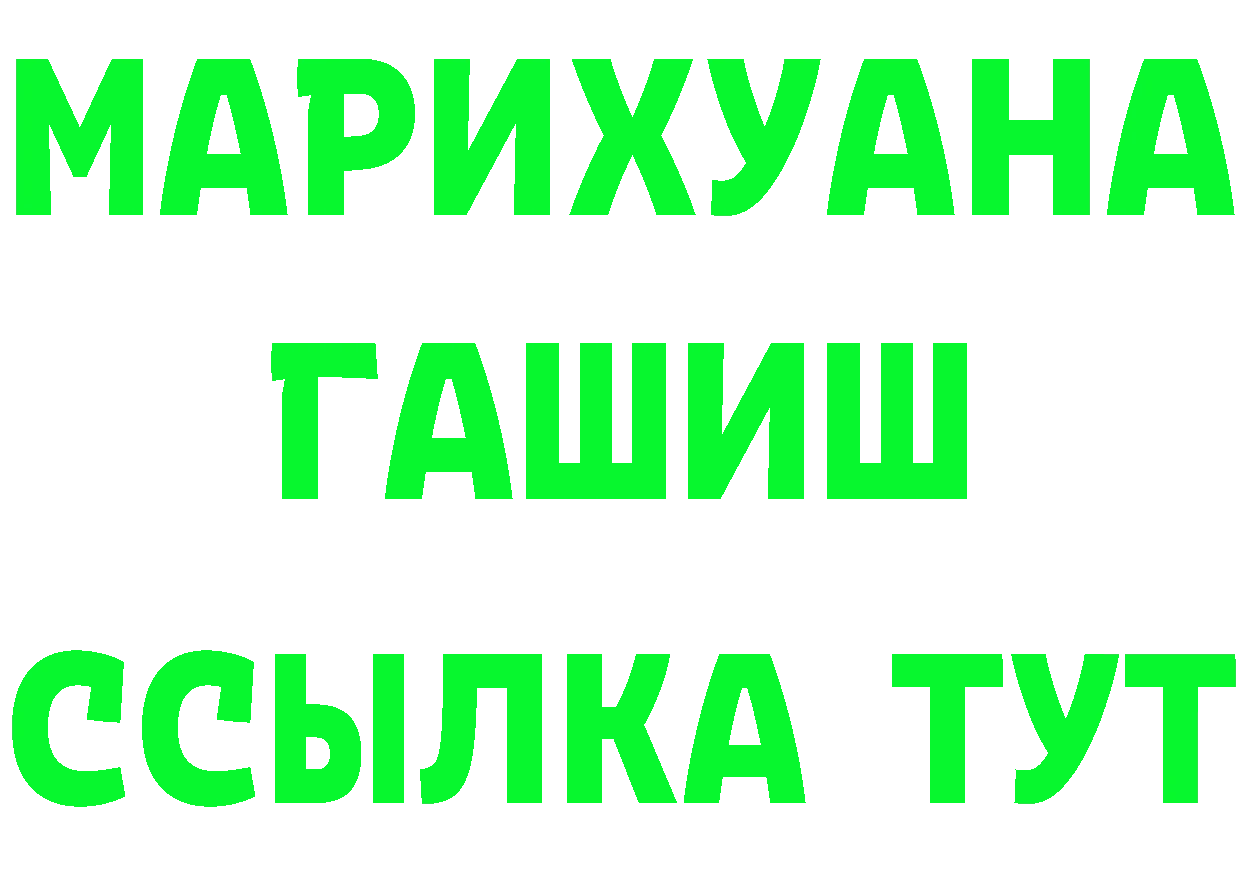 МАРИХУАНА
ГАШИШ
ССЫЛКА ТУТ